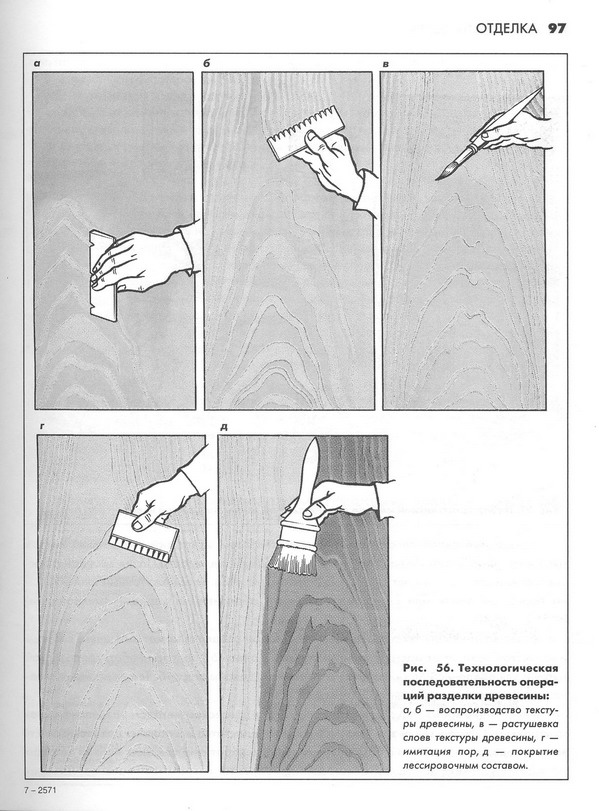 ОТДЕЛКА 97

а

б

в

г

д

Рис. 56. Технологическая последовательность операций разделки древесины:
а, б — воспроизводство текстуры древесины, в — растушевка слоев текстуры древесины, г — имитация пор, д — покрытие лессировочным составом.

7 – 2571